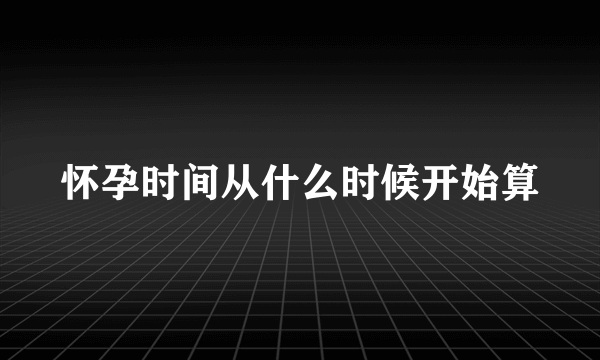 怀孕时间从什么时候开始算